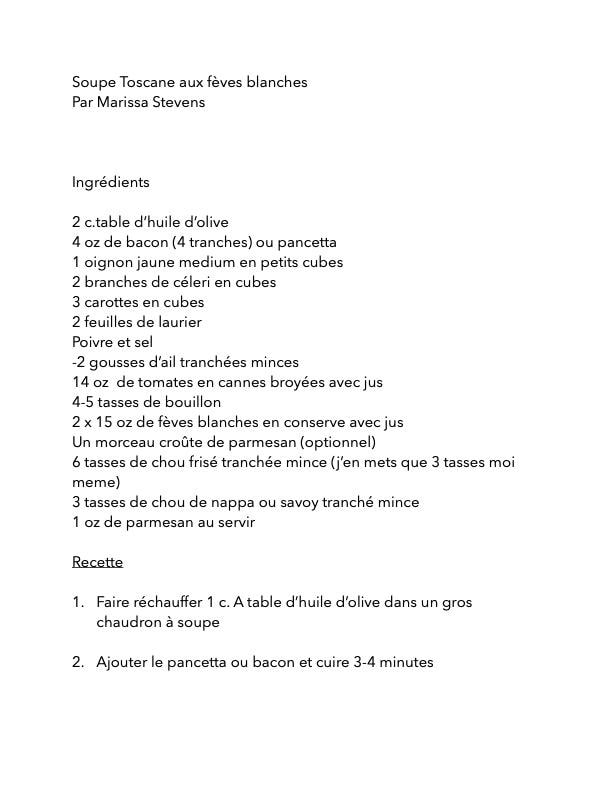 Soupe Toscane aux fèves blanches
Par Marissa Stevens

Ingrédients

2 c.table d'huile d'olive
4 oz de bacon (4 tranches) ou pancetta
1 oignon jaune medium en petits cubes
2 branches de céleri en cubes
3 carottes en cubes
2 feuilles de laurier
Poivre et sel
-2 gousses d'ail tranchées minces
14 oz de tomates en cannes broyées avec jus
4-5 tasses de bouillon
2 x 15 oz de fèves blanches en conserve avec jus
Un morceau croûte de parmesan (optionnel)
6 tasses de chou frisé tranchée mince (j'en mets que 3 tasses moi meme)
3 tasses de chou de nappa ou savoy tranché mince
1 oz de parmesan au servir

Recette

1. Faire réchauffer 1 c. A table d'huile d'olive dans un gros chaudron à soupe

2. Ajouter le pancetta ou bacon et cuire 3-4 minutes